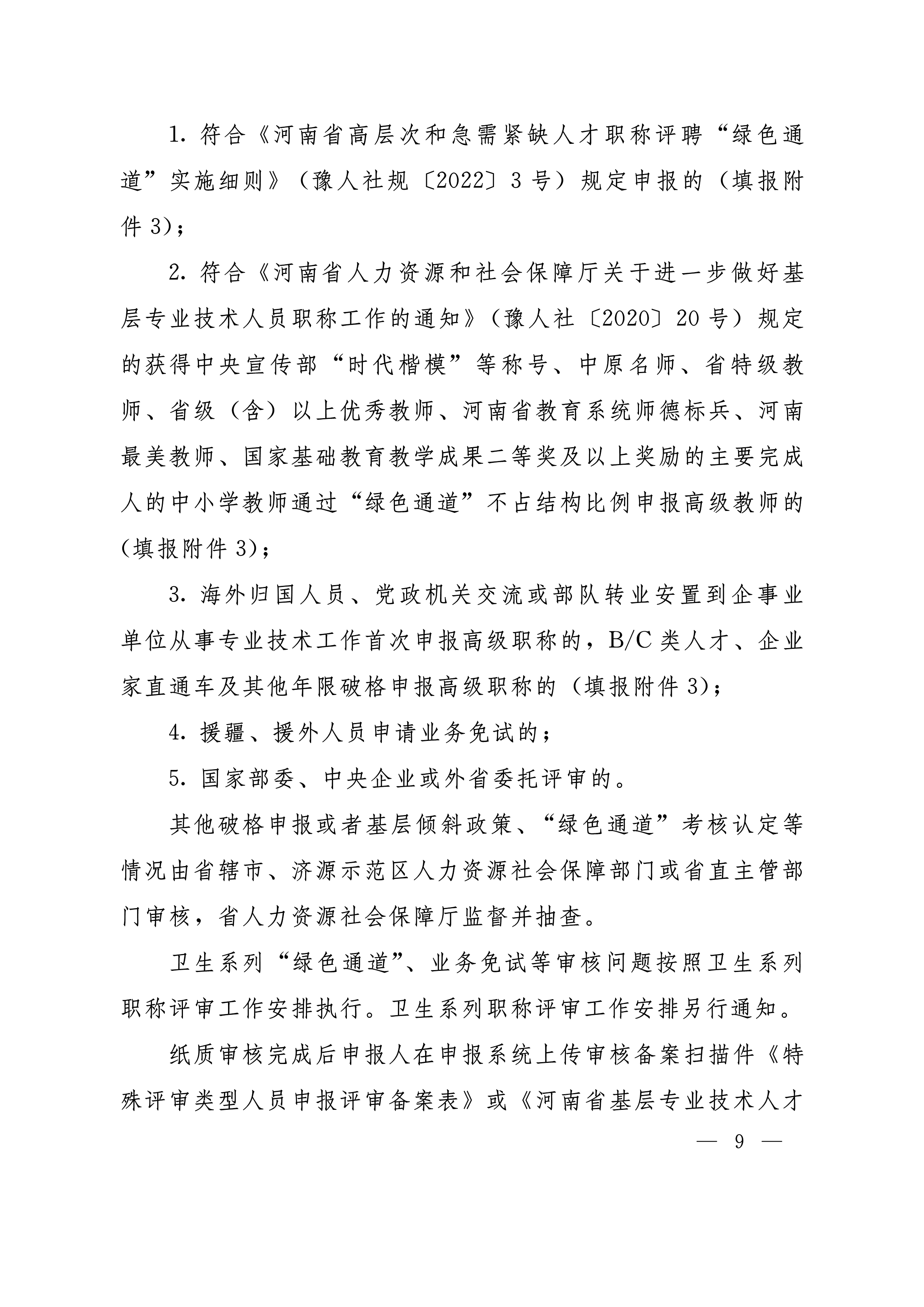 1.符合《河南省高层次和急需紧缺人才职称评聘“绿色通道”实施细则》（豫人社规〔2022〕3号）规定申报的（填报附件3）；

2.符合《河南省人力资源和社会保障厅关于进一步做好基层专业技术人员职称工作的通知》（豫人社〔2020〕20号）规定的获得中央宣传部“时代楷模”等称号、中原名师、省特级教师、省级（含）以上优秀教师、河南省教育系统师德标兵、河南最美教师、国家基础教育教学成果二等奖及以上奖励的主要完成人的中小学教师通过“绿色通道”不占结构比例申报高级教师的（填报附件3）；

3.海外归国人员、党政机关交流或部队转业安置到企事业单位从事专业技术工作首次申报高级职称的，B/C类人才、企业家直通车及其他年限破格申报高级职称的（填报附件3）；

4.援疆、援外人员申请业务免试的；

5.国家部委、中央企业或外省委托评审的。

其他破格申报或者基层倾斜政策、“绿色通道”考核认定等情况由省辖市、济源示范区人力资源社会保障部门或省直主管部门审核，省人力资源社会保障厅监督并抽查。

卫生系列“绿色通道”、业务免试等审核问题按照卫生系列职称评审工作安排执行。卫生系列职称评审工作安排另行通知。

纸质审核完成后申报人在申报系统上传审核备案扫描件《特殊评审类型人员申报评审备案表》或《河南省基层专业技术人才

— 9 —